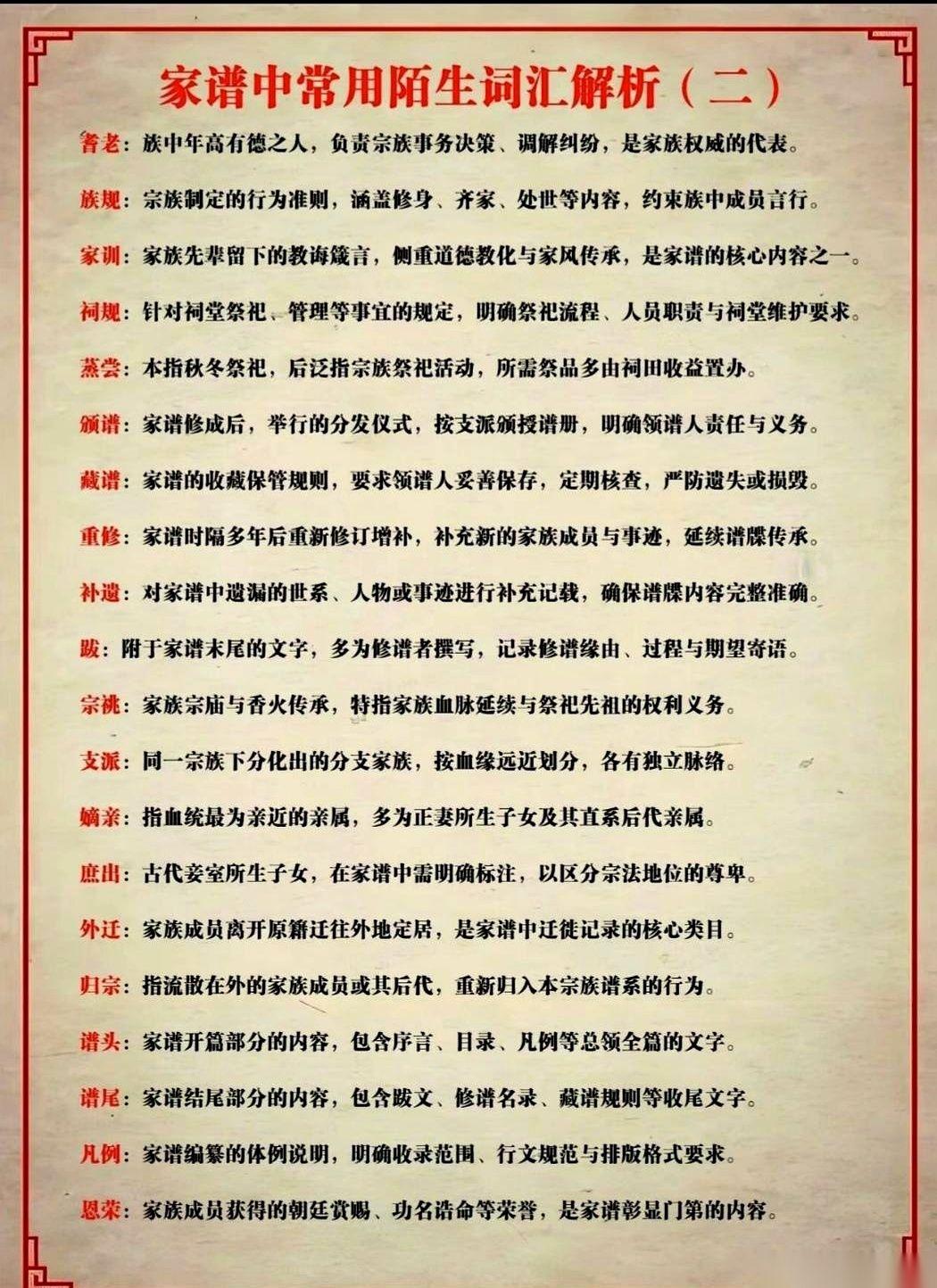 家谱中常用陌生词汇解析（二）

耆老：族中年高有德之人，负责宗族事务决策、调解纠纷，是家族权威的代表。

族规：宗族制定的行为准则，涵盖修身、齐家、处世等内容，约束族中成员言行。

家训：家族先辈留下的教诲箴言，侧重道德教化与家风传承，是家谱的核心内容之一。

祠规：针对祠堂祭祀、管理等事宜的规定，明确祭祀流程、人员职责与祠堂维护要求。

蒸尝：本指秋冬祭祀，后泛指宗族祭祀活动，所需祭品多由祠田收益置办。

颁谱：家谱修成后，举行的分发仪式，按支派颁授谱册，明确领谱人责任与义务。

藏谱：家谱的收藏保管规则，要求领谱人妥善保存，定期核查，严防遗失或损毁。

重修：家谱时隔多年后重新修订增补，补充新的家族成员与事迹，延续谱牒传承。

补遗：对家谱中遗漏的世系、人物或事迹进行补充记载，确保谱牒内容完整准确。

跋：附于家谱末尾的文字，多为修谱者撰写，记录修谱缘由、过程与期望寄语。

宗祧：家族宗庙与香火传承，特指家族血脉延续与祭祀先祖的权利义务。

支派：同一宗族下分化出的分支家族，按血缘远近划分，各有独立脉络。

嫡亲：指血统最为亲近的亲属，多为正妻所生子女及其直系后代亲属。

庶出：古代妾室所生子女，在家谱中需明确标注，以区分宗法地位的尊卑。

外迁：家族成员离开原籍迁往外地定居，是家谱中迁徙记录的核心类目。

归宗：指流散在外的家族成员或其后代，重新归入本宗族谱系的行为。

谱头：家谱开篇部分的内容，包含序言、目录、凡例等总领全篇的文字。

谱尾：家谱结尾部分的内容，包含跋文、修谱名录、藏谱规则等收尾文字。

凡例：家谱编纂的体例说明，明确收录范围、行文规范与排版格式要求。

恩荣：家族成员获得的朝廷赏赐、功名诰命等荣誉，是家谱彰显门第的内容。